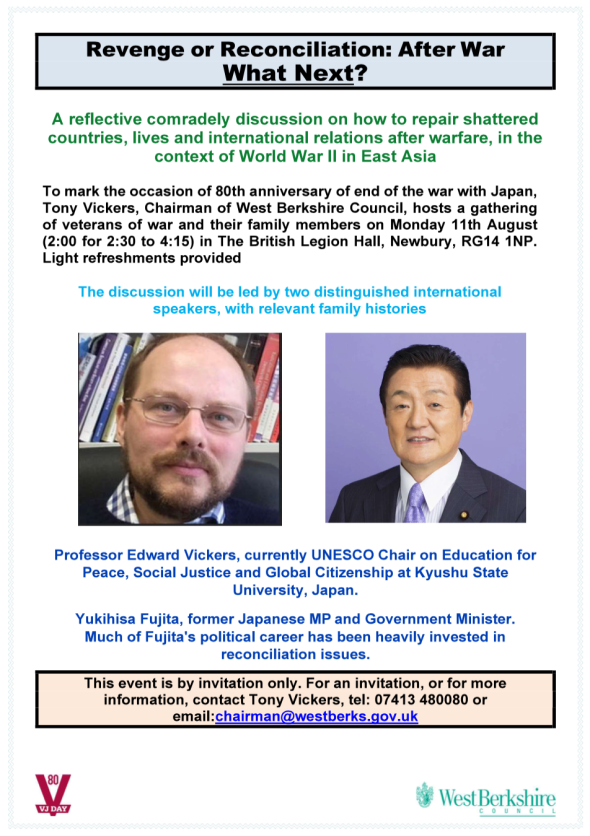 Revenge or Reconciliation: After War
What Next?

A reflective comradely discussion on how to repair shattered countries, lives and international relations after warfare, in the context of World War II in East Asia

To mark the occasion of 80th anniversary of end of the war with Japan, Tony Vickers, Chairman of West Berkshire Council, hosts a gathering of veterans of war and their family members on Monday 11th August (2:00 for 2:30 to 4:15) in The British Legion Hall, Newbury, RG14 1NP. Light refreshments provided

The discussion will be led by two distinguished international speakers, with relevant family histories

Professor Edward Vickers, currently UNESCO Chair on Education for Peace, Social Justice and Global Citizenship at Kyushu State University, Japan.

Yukihisa Fujita, former Japanese MP and Government Minister. Much of Fujita's political career has been heavily invested in reconciliation issues.

This event is by invitation only. For an invitation, or for more information, contact Tony Vickers, tel: 07413 480080 or email:chairman@westberks.gov.uk

80
VJ DAY

West Berkshire
COUNCIL